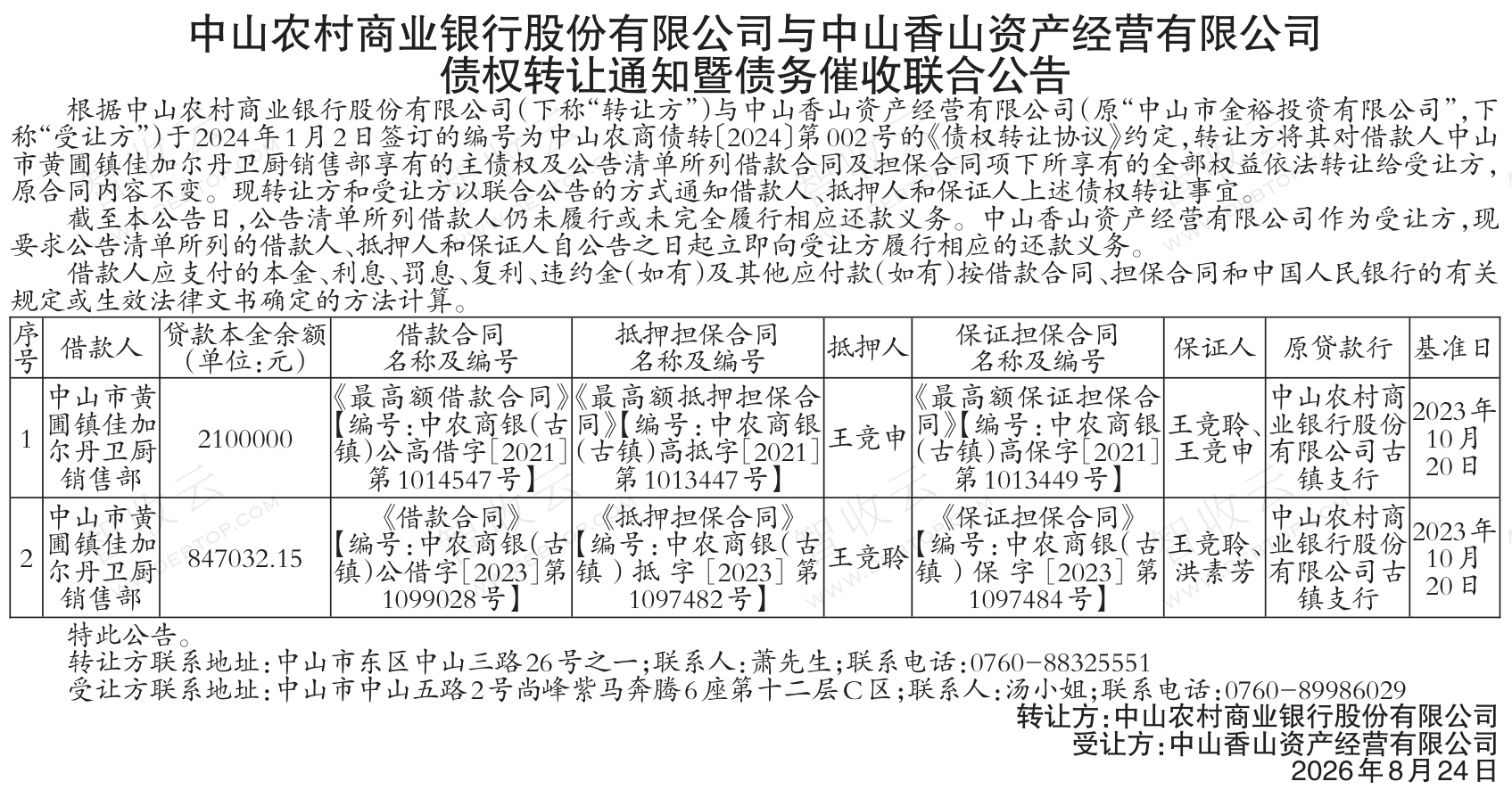 中山农村商业银行股份有限公司与中山香山资产经营有限公司
债权转让通知暨债务催收联合公告

根据中山农村商业银行股份有限公司（下称“转让方”）与中山香山资产经营有限公司（原“中山市金裕投资有限公司”，下称“受让方”）于2024年1月2日签订的编号为中山农商债转〔2024〕第002号的《债权转让协议》约定，转让方将其对借款人中山市黄圃镇佳加尔丹卫厨销售部享有的主债权及公告清单所列借款合同及担保合同项下所享有的全部权益依法转让给受让方，原合同内容不变。现转让方和受让方以联合公告的方式通知借款人、抵押人和保证人上述债权转让事宜。

截至本公告日，公告清单所列借款人仍未履行或未完全履行相应还款义务。中山香山资产经营有限公司作为受让方，现要求公告清单所列的借款人、抵押人和保证人自公告之日起立即向受让方履行相应的还款义务。

借款人应支付的本金、利息、罚息、复利、违约金（如有）及其他应付款（如有）按借款合同、担保合同和中国人民银行的有关规定或生效法律文书确定的方法计算。

| 序号 | 借款人 | 贷款本金余额（单位：元） | 借款合同名称及编号 | 抵押担保合同名称及编号 | 抵押人 | 保证担保合同名称及编号 | 保证人 | 原贷款行 | 基准日 |
|---|---|---|---|---|---|---|---|---|---|
| 1 | 中山市黄圃镇佳加尔丹卫厨销售部 | 2100000 | 《最高额借款合同》【编号：中农商银（古镇）公高借字［2021］第1014547号】 | 《最高额抵押担保合同》【编号：中农商银（古镇）高抵字［2021］第1013447号】 | 王竞申 | 《最高额保证担保合同》【编号：中农商银（古镇）高保字［2021］第1013449号】 | 王竞聆、王竞申 | 中山农村商业银行股份有限公司古镇支行 | 2023年10月20日 |
| 2 | 中山市黄圃镇佳加尔丹卫厨销售部 | 847032.15 | 《借款合同》【编号：中农商银（古镇）公借字［2023］第1099028号】 | 《抵押担保合同》【编号：中农商银（古镇）抵字［2023］第1097482号】 | 王竞聆 | 《保证担保合同》【编号：中农商银（古镇）保字［2023］第1097484号】 | 王竞聆、洪素芳 | 中山农村商业银行股份有限公司古镇支行 | 2023年10月20日 |

特此公告。
转让方联系地址：中山市东区中山三路26号之一；联系人：萧先生；联系电话：0760－88325551
受让方联系地址：中山市中山五路2号尚峰紫马奔腾6座第十二层C区；联系人：汤小姐；联系电话：0760－89986029

转让方：中山农村商业银行股份有限公司
受让方：中山香山资产经营有限公司
2026年8月24日